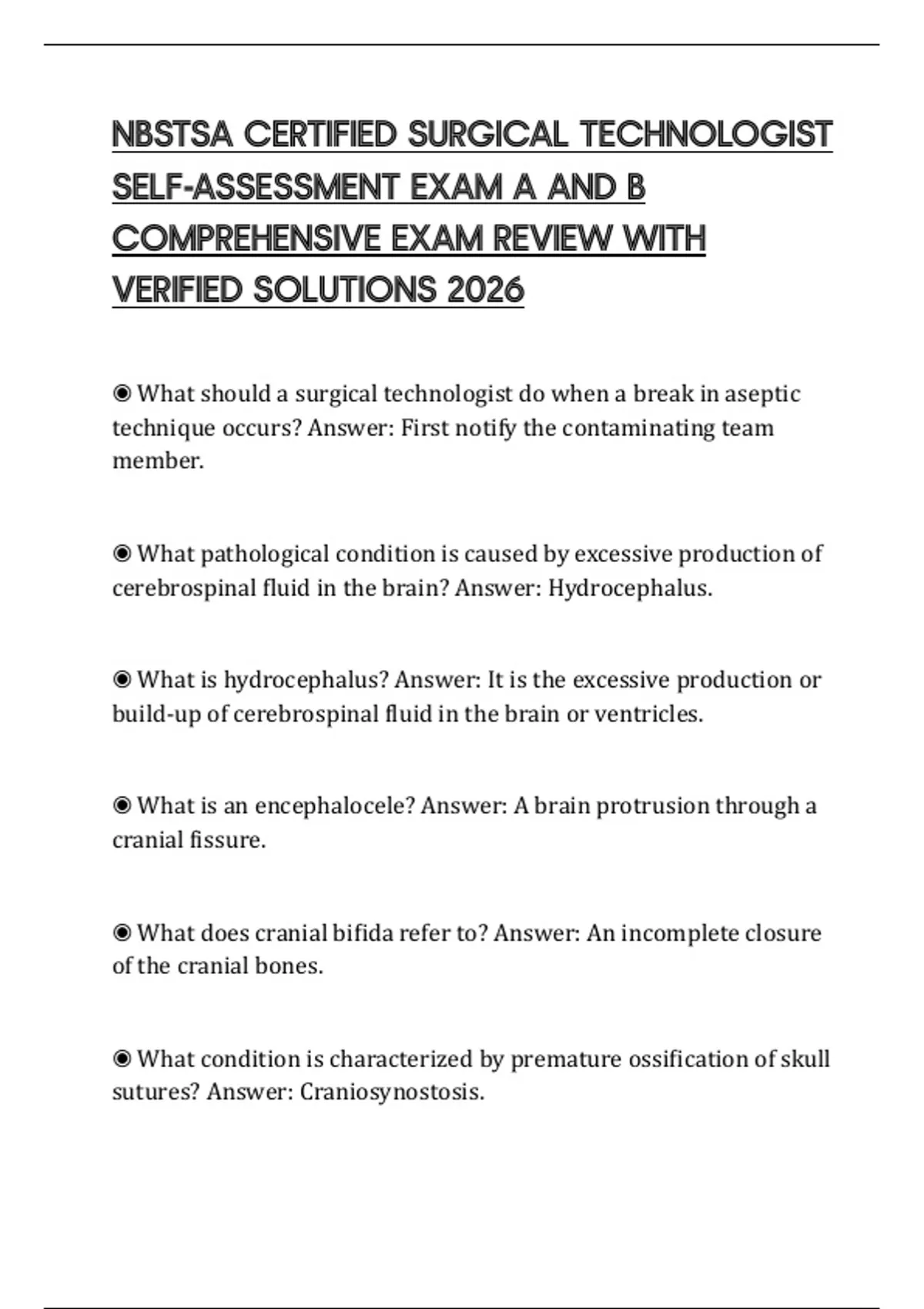 NBSTSA CERTIFIED SURGICAL TECHNOLOGIST SELF-ASSESSMENT EXAM A AND B COMPREHENSIVE EXAM REVIEW WITH VERIFIED SOLUTIONS 2026

◉ What should a surgical technologist do when a break in aseptic technique occurs? Answer: First notify the contaminating team member.

◉ What pathological condition is caused by excessive production of cerebrospinal fluid in the brain? Answer: Hydrocephalus.

◉ What is hydrocephalus? Answer: It is the excessive production or build-up of cerebrospinal fluid in the brain or ventricles.

◉ What is an encephalocele? Answer: A brain protrusion through a cranial fissure.

◉ What does cranial bifida refer to? Answer: An incomplete closure of the cranial bones.

◉ What condition is characterized by premature ossification of skull sutures? Answer: Craniosynostosis.